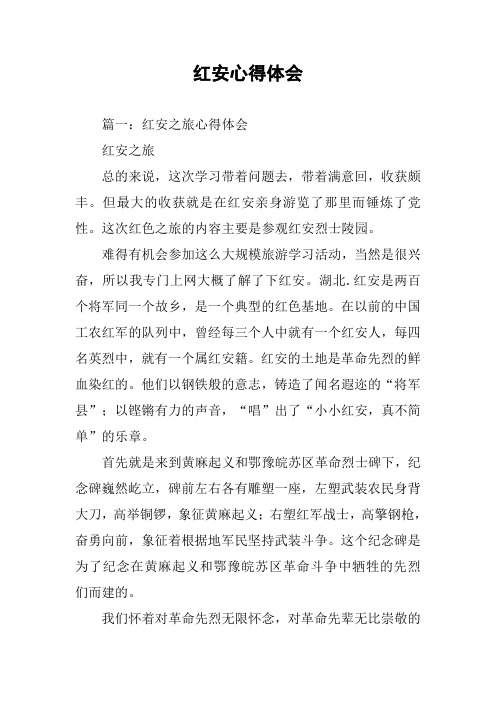 红安心得体会

篇一：红安之旅心得体会

红安之旅

总的来说，这次学习带着问题去，带着满意回，收获颇丰。但最大的收获就是在红安亲身游览了那里而锤炼了党性。这次红色之旅的内容主要是参观红安烈士陵园。

难得有机会参加这么大规模旅游学习活动，当然是很兴奋，所以我专门上网大概了解了下红安。湖北.红安是两百个将军同一个故乡，是一个典型的红色基地。在以前的中国工农红军的队列中，曾经每三个人中就有一个红安人，每四名英烈中，就有一个属红安籍。红安的土地是革命先烈的鲜血染红的。他们以钢铁般的意志，铸造了闻名遐迩的“将军县”；以铿锵有力的声音，“唱”出了“小小红安，真不简单”的乐章。

首先就是来到黄麻起义和鄂豫皖苏区革命烈士碑下，纪念碑巍然屹立，碑前左右各有雕塑一座，左塑武装农民身背大刀，高举铜锣，象征黄麻起义；右塑红军战士，高擎钢枪，奋勇向前，象征着根据地军民坚持武装斗争。这个纪念碑是为了纪念在黄麻起义和鄂豫皖苏区革命斗争中牺牲的先烈们而建的。

我们怀着对革命先烈无限怀念，对革命先辈无比崇敬的